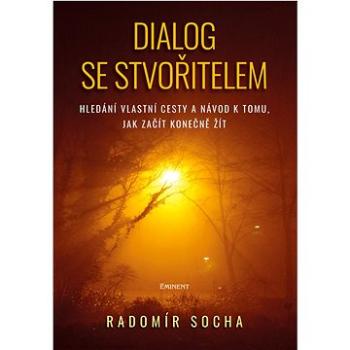 DIALOG SE STVOŘITELEM

HLEDÁNÍ VLASTNÍ CESTY A NÁVOD K TOMU, JAK ZAČÍT KONEČNĚ ŽÍT

EMINENT

RADOMÍR SOCHA